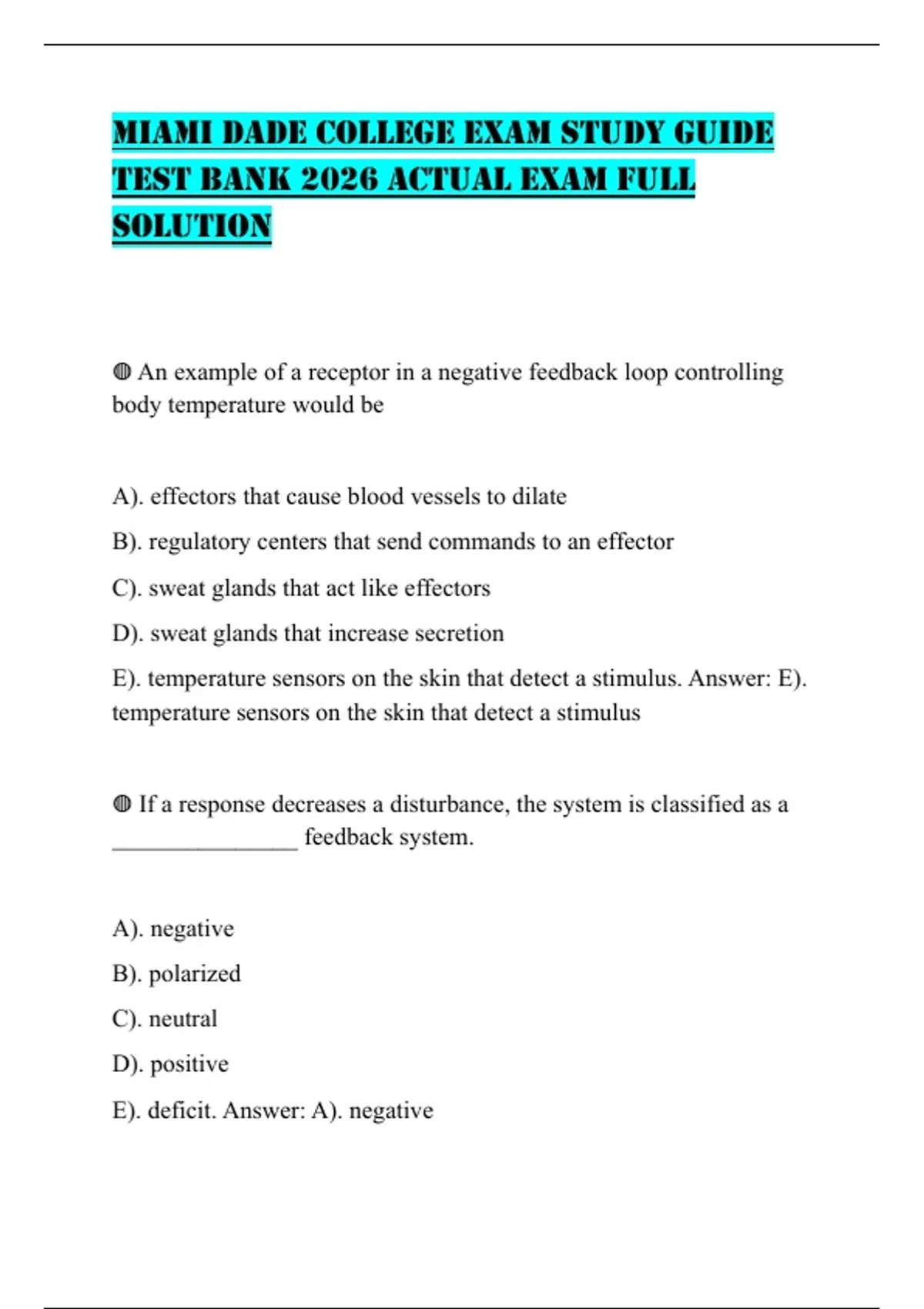 MIAMI DADE COLLEGE EXAM STUDY GUIDE TEST BANK 2026 ACTUAL EXAM FULL SOLUTION

◍ An example of a receptor in a negative feedback loop controlling body temperature would be

A). effectors that cause blood vessels to dilate

B). regulatory centers that send commands to an effector

C). sweat glands that act like effectors

D). sweat glands that increase secretion

E). temperature sensors on the skin that detect a stimulus. Answer: E). temperature sensors on the skin that detect a stimulus

◍ If a response decreases a disturbance, the system is classified as a ________________ feedback system.

A). negative

B). polarized

C). neutral

D). positive

E). deficit. Answer: A). negative